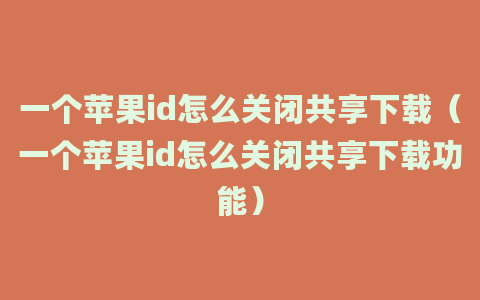 一个苹果id怎么关闭共享下载（一个苹果id怎么关闭共享下载功能）